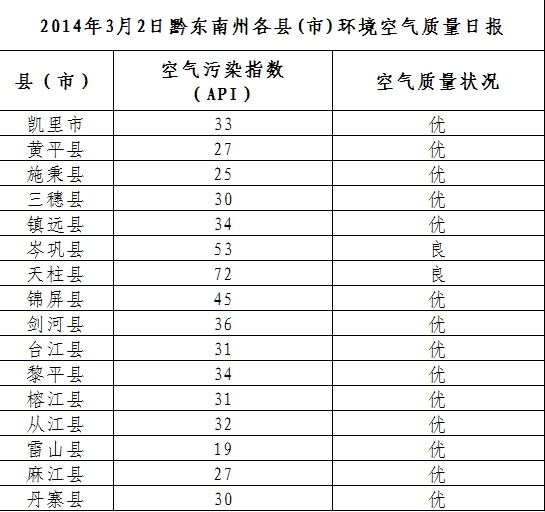 2014年3月2日黔东南州各县(市)环境空气质量日报

| 县（市） | 空气污染指数（API） | 空气质量状况 |
|---|---|---|
| 凯里市 | 33 | 优 |
| 黄平县 | 27 | 优 |
| 施秉县 | 25 | 优 |
| 三穗县 | 30 | 优 |
| 镇远县 | 34 | 优 |
| 岑巩县 | 53 | 良 |
| 天柱县 | 72 | 良 |
| 锦屏县 | 45 | 优 |
| 剑河县 | 36 | 优 |
| 台江县 | 31 | 优 |
| 黎平县 | 34 | 优 |
| 榕江县 | 31 | 优 |
| 从江县 | 32 | 优 |
| 雷山县 | 19 | 优 |
| 麻江县 | 27 | 优 |
| 丹寨县 | 30 | 优 |